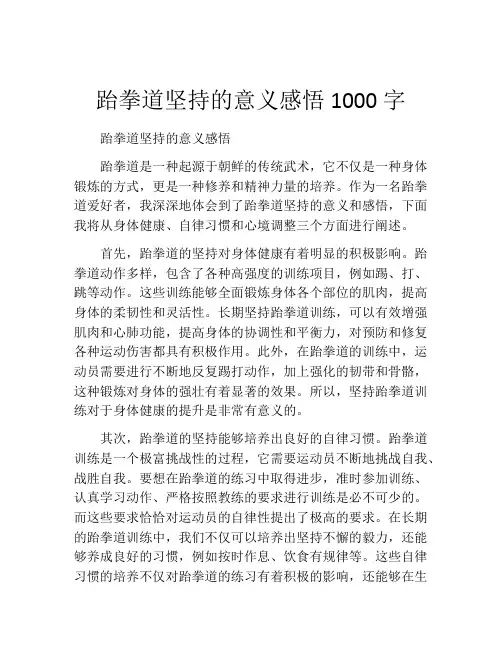 跆拳道坚持的意义感悟 1000 字

跆拳道坚持的意义感悟

跆拳道是一种起源于朝鲜的传统武术，它不仅是一种身体锻炼的方式，更是一种修养和精神力量的培养。作为一名跆拳道爱好者，我深深地体会到了跆拳道坚持的意义和感悟，下面我将从身体健康、自律习惯和心境调整三个方面进行阐述。

首先，跆拳道的坚持对身体健康有着明显的积极影响。跆拳道动作多样，包含了各种高强度的训练项目，例如踢、打、跳等动作。这些训练能够全面锻炼身体各个部位的肌肉，提高身体的柔韧性和灵活性。长期坚持跆拳道训练，可以有效增强肌肉和心肺功能，提高身体的协调性和平衡力，对预防和修复各种运动伤害都具有积极作用。此外，在跆拳道的训练中，运动员需要进行不断地反复踢打动作，加上强化的韧带和骨骼，这种锻炼对身体的强壮有着显著的效果。所以，坚持跆拳道训练对于身体健康的提升是非常有意义的。

其次，跆拳道的坚持能够培养出良好的自律习惯。跆拳道训练是一个极富挑战性的过程，它需要运动员不断地挑战自我、战胜自我。要想在跆拳道的练习中取得进步，准时参加训练、认真学习动作、严格按照教练的要求进行训练是必不可少的。而这些要求恰恰对运动员的自律性提出了极高的要求。在长期的跆拳道训练中，我们不仅可以培养出坚持不懈的毅力，还能够养成良好的习惯，例如按时作息、饮食有规律等。这些自律习惯的培养不仅对跆拳道的练习有着积极的影响，还能够在生